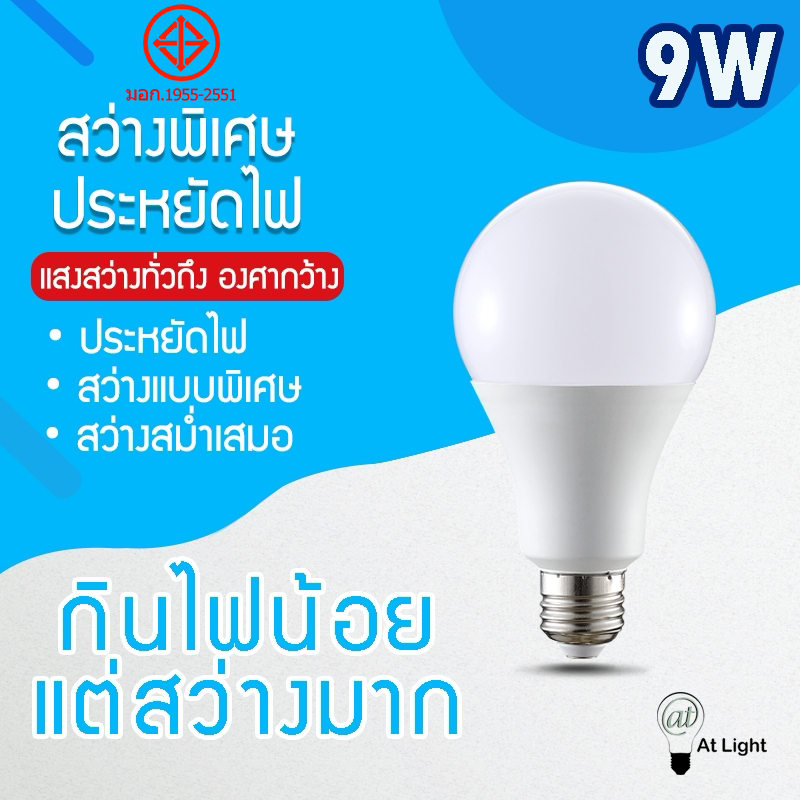 มอก.1955-2551

9W

สว่างพิเศษ
ประหยัดไฟ

แสงสว่างทั่วถึง องศากว้าง

• ประหยัดไฟ
• สว่างแบบพิเศษ
• สว่างสม่ำเสมอ

กินไฟน้อย
แต่สว่างมาก

at
At Light